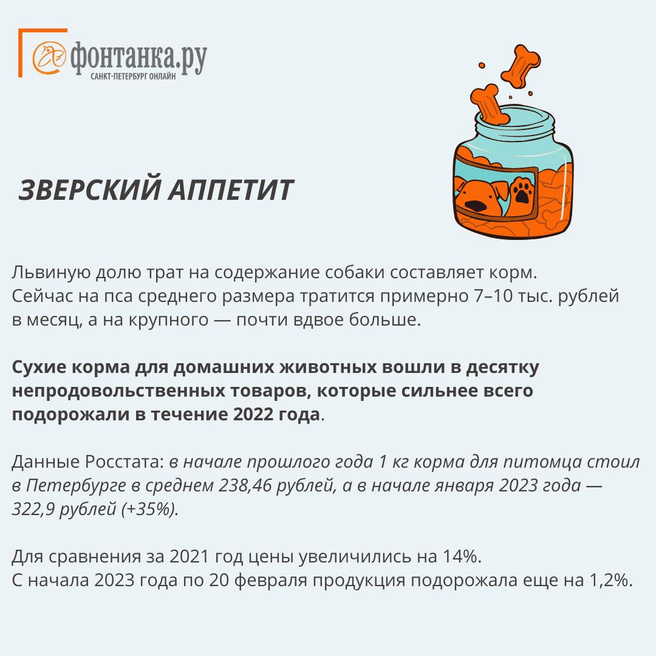 фонтанка.ру
САНКТ-ПЕТЕРБУРГ ОНЛАЙН

ЗВЕРСКИЙ АППЕТИТ

Львиную долю трат на содержание собаки составляет корм. Сейчас на пса среднего размера тратится примерно 7–10 тыс. рублей в месяц, а на крупного — почти вдвое больше.

Сухие корма для домашних животных вошли в десятку непродовольственных товаров, которые сильнее всего подорожали в течение 2022 года.

Данные Росстата: в начале прошлого года 1 кг корма для питомца стоил в Петербурге в среднем 238,46 рублей, а в начале января 2023 года — 322,9 рублей (+35%).

Для сравнения за 2021 год цены увеличились на 14%.
С начала 2023 года по 20 февраля продукция подорожала еще на 1,2%.